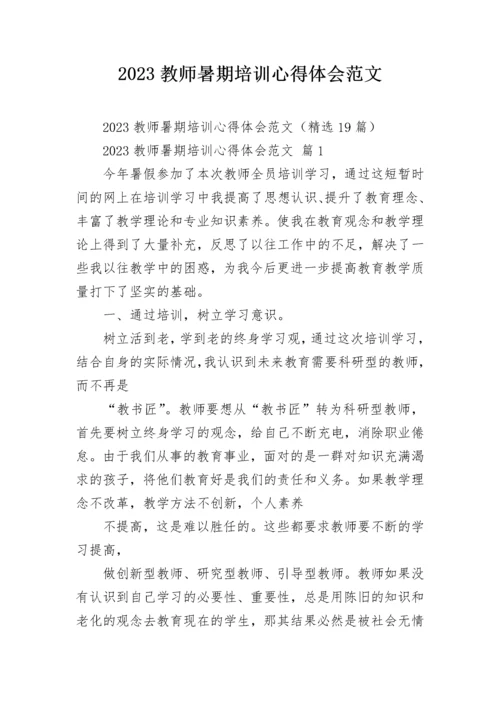 2023 教师暑期培训心得体会范文

2023 教师暑期培训心得体会范文（精选 19 篇）

2023 教师暑期培训心得体会范文 篇 1

今年暑假参加了本次教师全员培训学习，通过这短暂时间的网上在培训学习中我提高了思想认识、提升了教育理念、丰富了教学理论和专业知识素养。使我在教育观念和教学理论上得到了大量补充，反思了以往工作中的不足，解决了一些我以往教学中的困惑，为我今后更进一步提高教育教学质量打下了坚实的基础。

一、通过培训，树立学习意识。

树立活到老，学到老的终身学习观，通过这次培训学习，结合自身的实际情况，我认识到未来教育需要科研型的教师，而不再是

“教书匠”。教师要想从“教书匠”转为科研型教师，首先要树立终身学习的观念，给自己不断充电，消除职业倦怠。由于我们从事的教育事业，面对的是一群对知识充满渴求的孩子，将他们教育好是我们的责任和义务。如果教学理念不改革，教学方法不创新，个人素养

不提高，这是难以胜任的。这些都要求教师要不断的学习提高，

做创新型教师、研究型教师、引导型教师。教师如果没有认识到自己学习的必要性、重要性，总是用陈旧的知识和老化的观念去教育现在的学生，那其结果必然是被社会无情